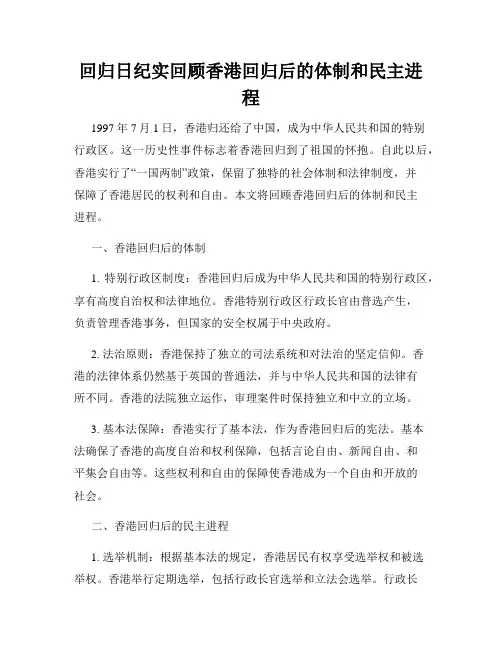 回归日纪实回顾香港回归后的体制和民主进程

1997 年 7 月 1 日，香港归还给了中国，成为中华人民共和国的特别行政区。这一历史性事件标志着香港回归到了祖国的怀抱。自此以后，香港实行了“一国两制”政策，保留了独特的社会体制和法律制度，并保障了香港居民的权利和自由。本文将回顾香港回归后的体制和民主进程。

一、香港回归后的体制

1. 特别行政区制度：香港回归后成为中华人民共和国的特别行政区，享有高度自治权和法律地位。香港特别行政区行政长官由普选产生，负责管理香港事务，但国家的安全权属于中央政府。

2. 法治原则：香港保持了独立的司法系统和对法治的坚定信仰。香港的法律体系仍然基于英国的普通法，并与中华人民共和国的法律有所不同。香港的法院独立运作，审理案件时保持独立和中立的立场。

3. 基本法保障：香港实行了基本法，作为香港回归后的宪法。基本法确保了香港的高度自治和权利保障，包括言论自由、新闻自由、和平集会自由等。这些权利和自由的保障使香港成为一个自由和开放的社会。

二、香港回归后的民主进程

1. 选举机制：根据基本法的规定，香港居民有权享受选举权和被选举权。香港举行定期选举，包括行政长官选举和立法会选举。行政长